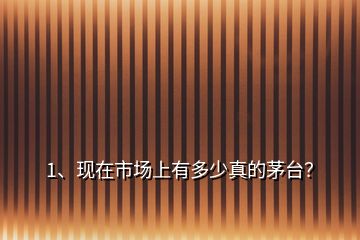 1、现在市场上有多少真的茅台?